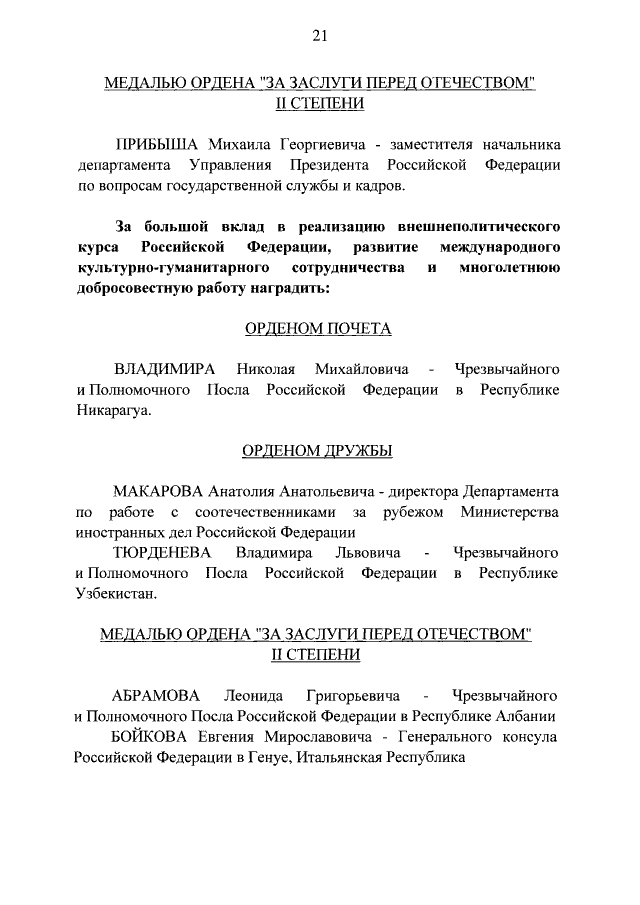 21

МЕДАЛЬЮ ОРДЕНА "ЗА ЗАСЛУГИ ПЕРЕД ОТЕЧЕСТВОМ" II СТЕПЕНИ

ПРИБЫША Михаила Георгиевича - заместителя начальника департамента Управления Президента Российской Федерации по вопросам государственной службы и кадров.

За большой вклад в реализацию внешнеполитического курса Российской Федерации, развитие международного культурно-гуманитарного сотрудничества и многолетнюю добросовестную работу наградить:

ОРДЕНОМ ПОЧЕТА

ВЛАДИМИРА Николая Михайловича - Чрезвычайного и Полномочного Посла Российской Федерации в Республике Никарагуа.

ОРДЕНОМ ДРУЖБЫ

МАКАРОВА Анатолия Анатольевича - директора Департамента по работе с соотечественниками за рубежом Министерства иностранных дел Российской Федерации

ТЮРДЕНЕВА Владимира Львовича - Чрезвычайного и Полномочного Посла Российской Федерации в Республике Узбекистан.

МЕДАЛЬЮ ОРДЕНА "ЗА ЗАСЛУГИ ПЕРЕД ОТЕЧЕСТВОМ" II СТЕПЕНИ

АБРАМОВА Леонида Григорьевича - Чрезвычайного и Полномочного Посла Российской Федерации в Республике Албании

БОЙКОВА Евгения Мирославовича - Генерального консула Российской Федерации в Генуе, Итальянская Республика